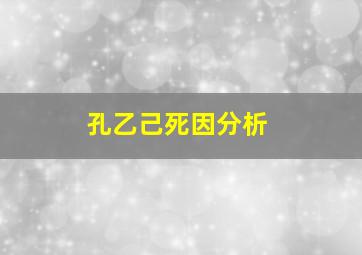 孔乙己死因分析